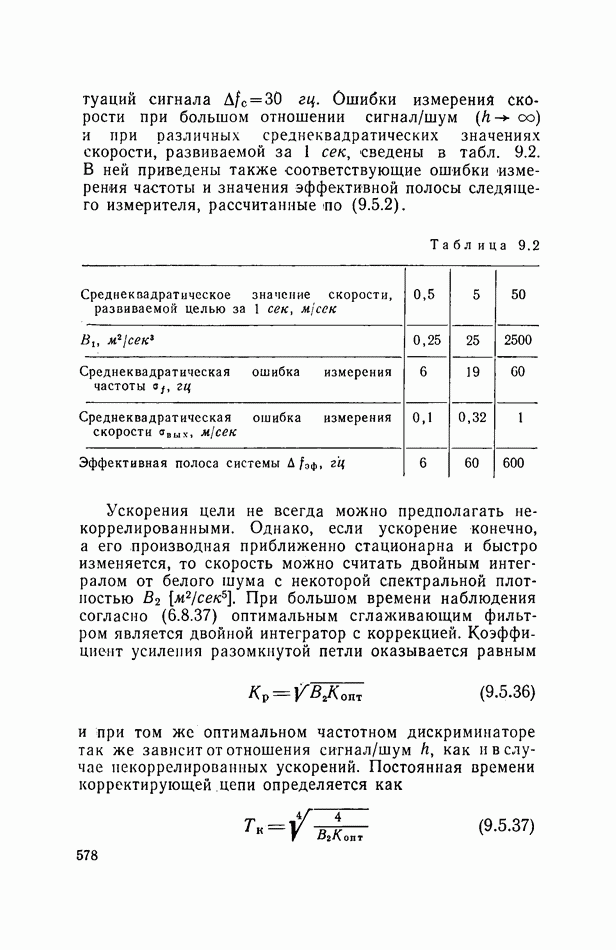 туаций сигнала $\Delta f_c = 30$ гц. Ошибки измерения скорости при большом отношении сигнал/шум ($h \to \infty$) и при различных среднеквадратических значениях скорости, развиваемой за 1 сек, сведены в табл. 9.2. В ней приведены также соответствующие ошибки измерения частоты и значения эффективной полосы следящего измерителя, рассчитанные по (9.5.2).

Таблица 9.2

| | | | |
|---|---|---|---|
| Среднеквадратическое значение скорости, развиваемой целью за 1 сек, м/сек | 0,5 | 5 | 50 |
| $B_1$, $м^2/сек^3$ | 0,25 | 25 | 2500 |
| Среднеквадратическая ошибка измерения частоты $\sigma_f$, гц | 6 | 19 | 60 |
| Среднеквадратическая ошибка измерения скорости $\sigma_{вых}$, м/сек | 0,1 | 0,32 | 1 |
| Эффективная полоса системы $\Delta f_{эф}$, гц | 6 | 60 | 600 |

Ускорения цели не всегда можно предполагать некоррелированными. Однако, если ускорение конечно, а его производная приближенно стационарна и быстро изменяется, то скорость можно считать двойным интегралом от белого шума с некоторой спектральной плотностью $B_2$ [$м^2/сек^5$]. При большом времени наблюдения согласно (6.8.37) оптимальным сглаживающим фильтром является двойной интегратор с коррекцией. Коэффициент усиления разомкнутой петли оказывается равным

$K_р = \sqrt{B_2 K_{опт}}$ (9.5.36)

и при том же оптимальном частотном дискриминаторе так же зависит от отношения сигнал/шум $h$, как и в случае некоррелированных ускорений. Постоянная времени корректирующей цепи определяется как

$T_к = \sqrt[4]{\frac{4}{B_2 K_{опт}}}$ (9.5.37)

578